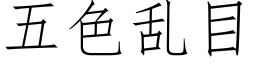 五色乱目